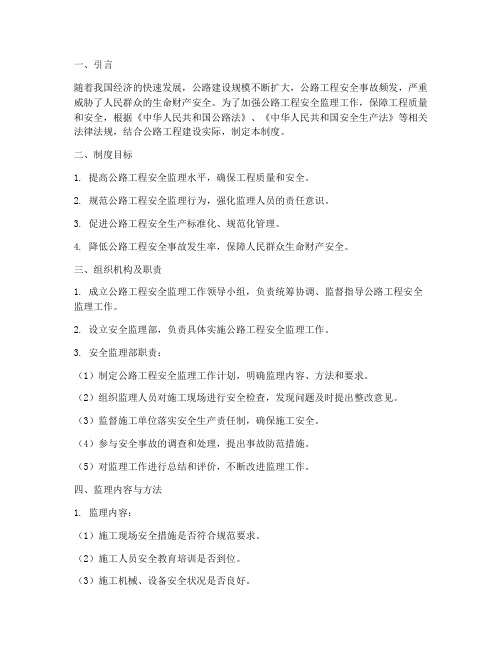 一、引言

随着我国经济的快速发展，公路建设规模不断扩大，公路工程安全事故频发，严重威胁了人民群众的生命财产安全。为了加强公路工程安全监理工作，保障工程质量和安全，根据《中华人民共和国公路法》、《中华人民共和国安全生产法》等相关法律法规，结合公路工程建设实际，制定本制度。

二、制度目标

1.提高公路工程安全监理水平，确保工程质量和安全。

2.规范公路工程安全监理行为，强化监理人员的责任意识。

3.促进公路工程安全生产标准化、规范化管理。

4.降低公路工程安全事故发生率，保障人民群众生命财产安全。

三、组织机构及职责

1.成立公路工程安全监理工作领导小组，负责统筹协调、监督指导公路工程安全监理工作。

2.设立安全监理部，负责具体实施公路工程安全监理工作。

3.安全监理部职责：

（1）制定公路工程安全监理工作计划，明确监理内容、方法和要求。

（2）组织监理人员对施工现场进行安全检查，发现问题及时提出整改意见。

（3）监督施工单位落实安全生产责任制，确保施工安全。

（4）参与安全事故的调查和处理，提出事故防范措施。

（5）对监理工作进行总结和评价，不断改进监理工作。

四、监理内容与方法

1.监理内容：

（1）施工现场安全措施是否符合规范要求。

（2）施工人员安全教育培训是否到位。

（3）施工机械、设备安全状况是否良好。